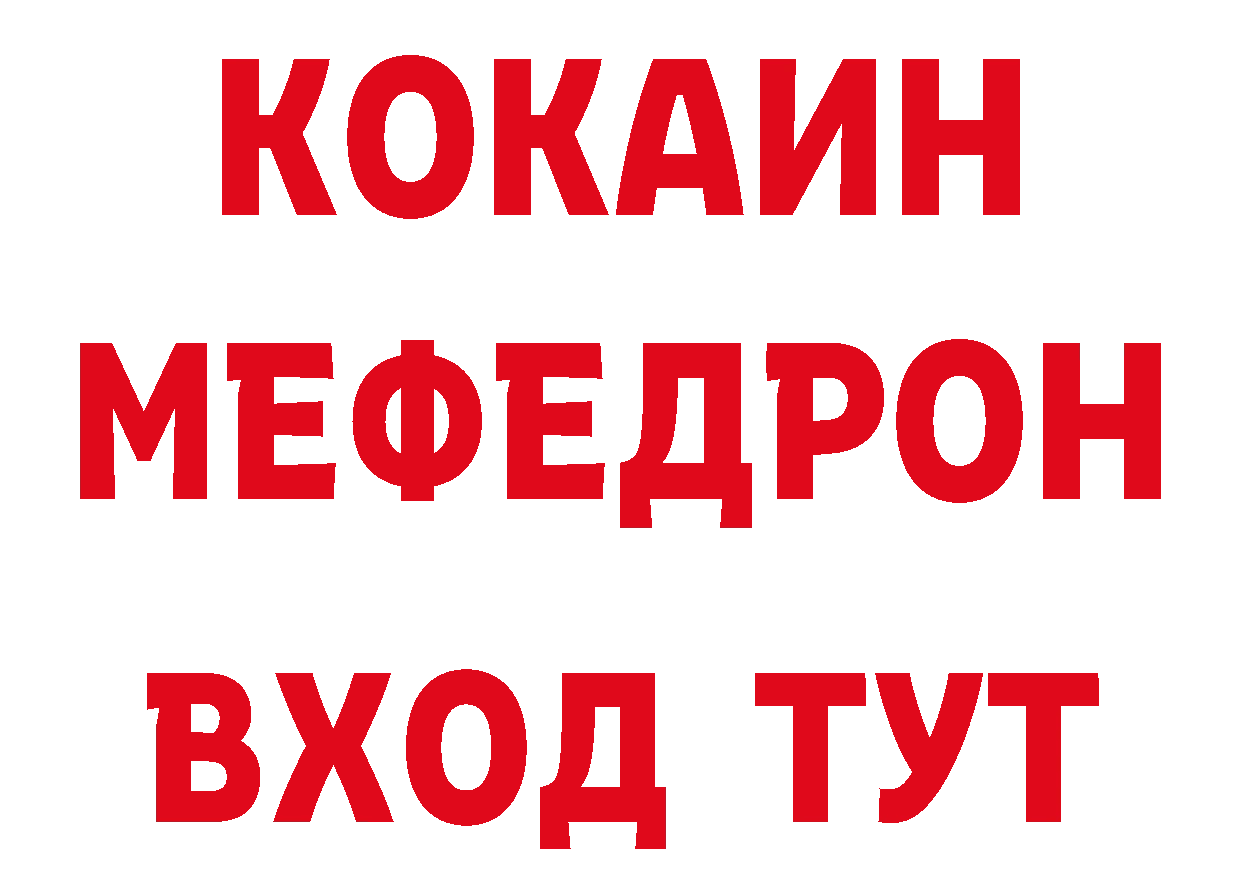 КОКАИН
МЕФЕДРОН
ВХОД ТУТ